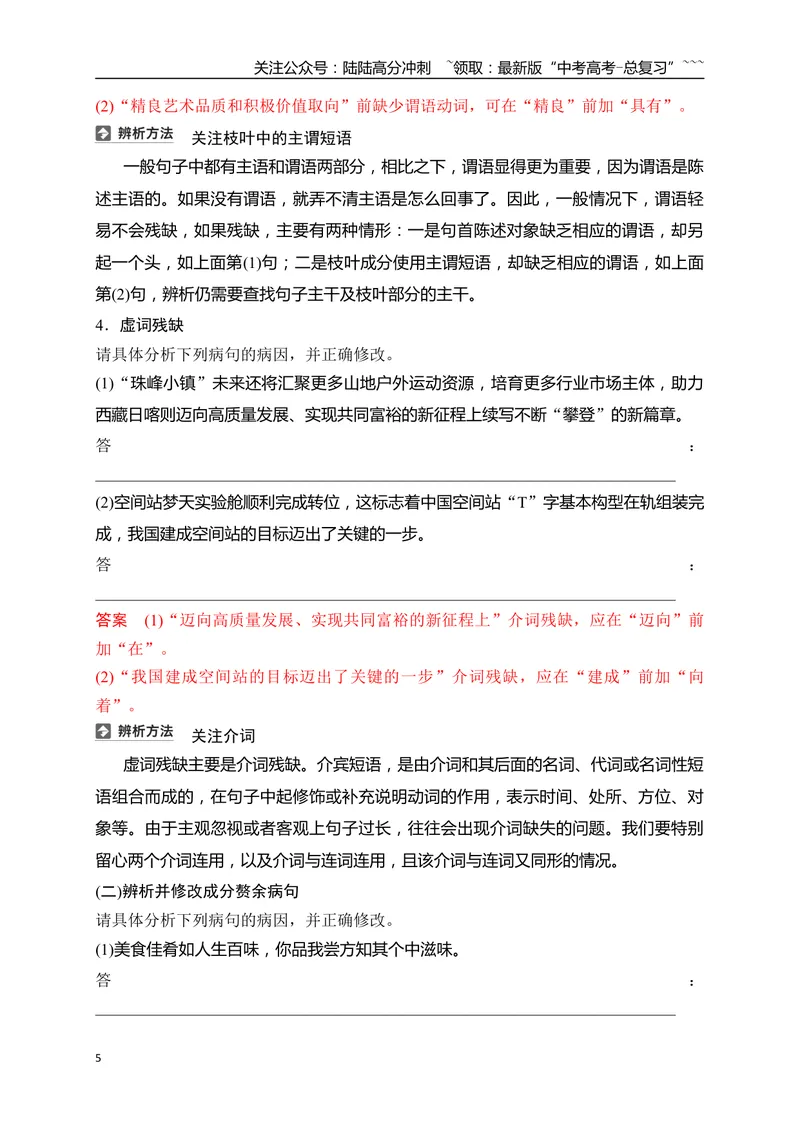 关注公众号：陆陆高分冲刺 ~领取：最新版“中考高考-总复习”~~~

(2)“精良艺术品质和积极价值取向”前缺少谓语动词，可在“精良”前加“具有”。

辨析方法 关注枝叶中的主谓短语

一般句子中都有主语和谓语两部分，相比之下，谓语显得更为重要，因为谓语是陈述主语的。如果没有谓语，就弄不清主语是怎么回事了。因此，一般情况下，谓语轻易不会残缺，如果残缺，主要有两种情形：一是句首陈述对象缺乏相应的谓语，却另起一个头，如上面第(1)句；二是枝叶成分使用主谓短语，却缺乏相应的谓语，如上面第(2)句，辨析仍需要查找句子主干及枝叶部分的主干。

4．虚词残缺

请具体分析下列病句的病因，并正确修改。

(1)“珠峰小镇”未来还将汇聚更多山地户外运动资源，培育更多行业市场主体，助力西藏日喀则迈向高质量发展、实现共同富裕的新征程上续写不断“攀登”的新篇章。

答：____

(2)空间站梦天实验舱顺利完成转位，这标志着中国空间站“T”字基本构型在轨组装完成，我国建成空间站的目标迈出了关键的一步。

答：____

答案 (1)“迈向高质量发展、实现共同富裕的新征程上”介词残缺，应在“迈向”前加“在”。

(2)“我国建成空间站的目标迈出了关键的一步”介词残缺，应在“建成”前加“向着”。

辨析方法 关注介词

虚词残缺主要是介词残缺。介宾短语，是由介词和其后面的名词、代词或名词性短语组合而成的，在句子中起修饰或补充说明动词的作用，表示时间、处所、方位、对象等。由于主观忽视或者客观上句子过长，往往会出现介词缺失的问题。我们要特别留心两个介词连用，以及介词与连词连用，且该介词与连词又同形的情况。

(二)辨析并修改成分赘余病句

请具体分析下列病句的病因，并正确修改。

(1)美食佳肴如人生百味，你品我尝方知其个中滋味。

答：____

5